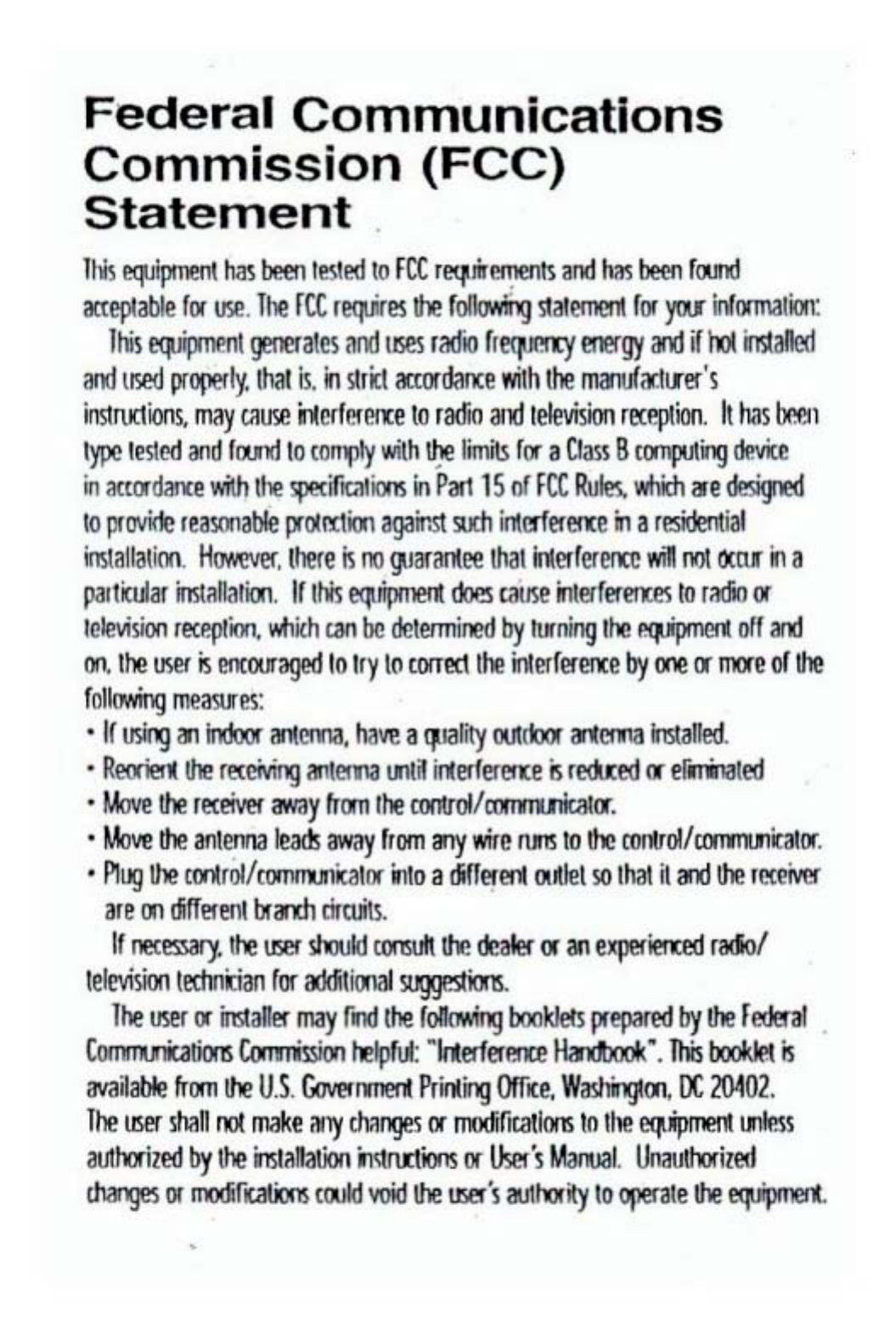 Federal Communications Commission (FCC) Statement

This equipment has been tested to FCC requirements and has been found acceptable for use. The FCC requires the following statement for your information:

This equipment generates and uses radio frequency energy and if not installed and used properly, that is, in strict accordance with the manufacturer's instructions, may cause interference to radio and television reception. It has been type tested and found to comply with the limits for a Class B computing device in accordance with the specifications in Part 15 of FCC Rules, which are designed to provide reasonable protection against such interference in a residential installation. However, there is no guarantee that interference will not occur in a particular installation. If this equipment does cause interferences to radio or television reception, which can be determined by turning the equipment off and on, the user is encouraged to try to correct the interference by one or more of the following measures:

• If using an indoor antenna, have a quality outdoor antenna installed.
• Reorient the receiving antenna until interference is reduced or eliminated
• Move the receiver away from the control/communicator.
• Move the antenna leads away from any wire runs to the control/communicator.
• Plug the control/communicator into a different outlet so that it and the receiver are on different branch circuits.

If necessary, the user should consult the dealer or an experienced radio/television technician for additional suggestions.

The user or installer may find the following booklets prepared by the Federal Communications Commission helpful: "Interference Handbook". This booklet is available from the U.S. Government Printing Office, Washington, DC 20402.
The user shall not make any changes or modifications to the equipment unless authorized by the installation instructions or User's Manual. Unauthorized changes or modifications could void the user's authority to operate the equipment.